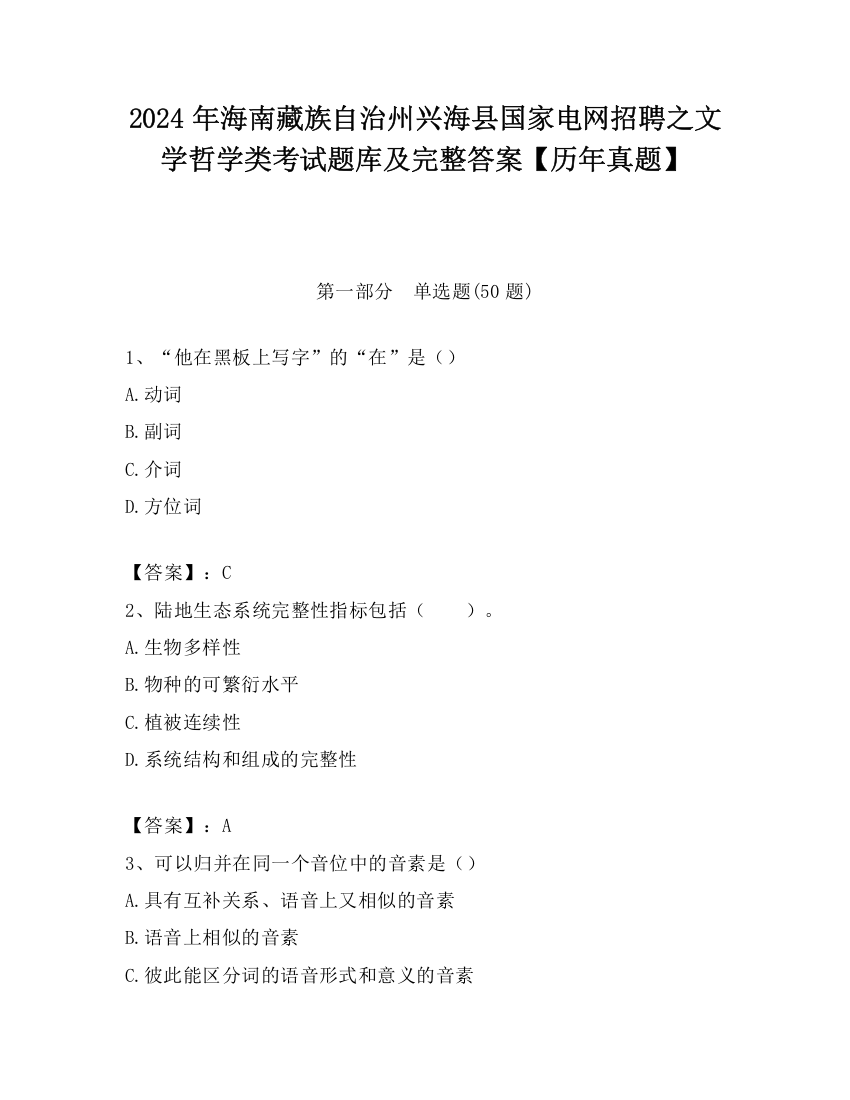 2024 年海南藏族自治州兴海县国家电网招聘之文学哲学类考试题库及完整答案【历年真题】

第一部分　单选题(50 题)

1、“他在黑板上写字”的“在”是（）

A.动词

B.副词

C.介词

D.方位词

【答案】：C

2、陆地生态系统完整性指标包括（　　）。

A.生物多样性

B.物种的可繁衍水平

C.植被连续性

D.系统结构和组成的完整性

【答案】：A

3、可以归并在同一个音位中的音素是（）

A.具有互补关系、语音上又相似的音素

B.语音上相似的音素

C.彼此能区分词的语音形式和意义的音素